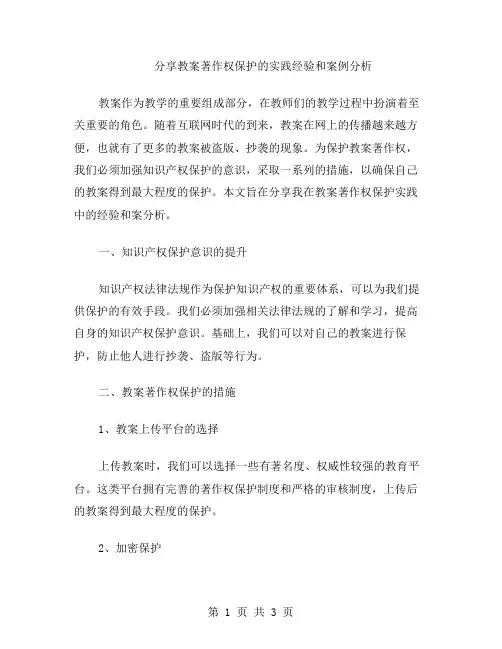 分享教案著作权保护的实践经验和案例分析

教案作为教学的重要组成部分，在教师们的教学过程中扮演着至关重要的角色。随着互联网时代的到来，教案在网上的传播越来越方便，也就有了更多的教案被盗版、抄袭的现象。为保护教案著作权，我们必须加强知识产权保护的意识，采取一系列的措施，以确保自己的教案得到最大程度的保护。本文旨在分享我在教案著作权保护实践中的经验和案分析。

一、知识产权保护意识的提升

知识产权法律法规作为保护知识产权的重要体系，可以为我们提供保护的有效手段。我们必须加强相关法律法规的了解和学习，提高自身的知识产权保护意识。基础上，我们可以对自己的教案进行保护，防止他人进行抄袭、盗版等行为。

二、教案著作权保护的措施

1、教案上传平台的选择

上传教案时，我们可以选择一些有著名度、权威性较强的教育平台。这类平台拥有完善的著作权保护制度和严格的审核制度，上传后的教案得到最大程度的保护。

2、加密保护

第 1 页 共 3 页